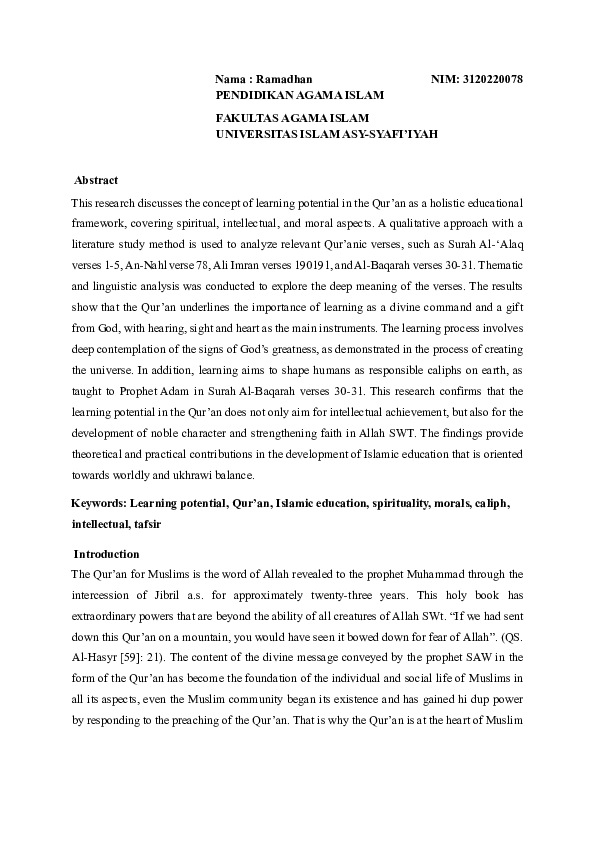 Nama : Ramadhan NIM: 3120220078
PENDIDIKAN AGAMA ISLAM

FAKULTAS AGAMA ISLAM
UNIVERSITAS ISLAM ASY-SYAFI'IYAH

Abstract

This research discusses the concept of learning potential in the Qur'an as a holistic educational framework, covering spiritual, intellectual, and moral aspects. A qualitative approach with a literature study method is used to analyze relevant Qur'anic verses, such as Surah Al-'Alaq verses 1-5, An-Nahl verse 78, Ali Imran verses 190191, and Al-Baqarah verses 30-31. Thematic and linguistic analysis was conducted to explore the deep meaning of the verses. The results show that the Qur'an underlines the importance of learning as a divine command and a gift from God, with hearing, sight and heart as the main instruments. The learning process involves deep contemplation of the signs of God's greatness, as demonstrated in the process of creating the universe. In addition, learning aims to shape humans as responsible caliphs on earth, as taught to Prophet Adam in Surah Al-Baqarah verses 30-31. This research confirms that the learning potential in the Qur'an does not only aim for intellectual achievement, but also for the development of noble character and strengthening faith in Allah SWT. The findings provide theoretical and practical contributions in the development of Islamic education that is oriented towards worldly and ukhrawi balance.

Keywords: Learning potential, Qur'an, Islamic education, spirituality, morals, caliph, intellectual, tafsir

Introduction

The Qur'an for Muslims is the word of Allah revealed to the prophet Muhammad through the intercession of Jibril a.s. for approximately twenty-three years. This holy book has extraordinary powers that are beyond the ability of all creatures of Allah SWt. "If we had sent down this Qur'an on a mountain, you would have seen it bowed down for fear of Allah". (QS. Al-Hasyr [59]: 21). The content of the divine message conveyed by the prophet SAW in the form of the Qur'an has become the foundation of the individual and social life of Muslims in all its aspects, even the Muslim community began its existence and has gained hi dup power by responding to the preaching of the Qur'an. That is why the Qur'an is at the heart of Muslim